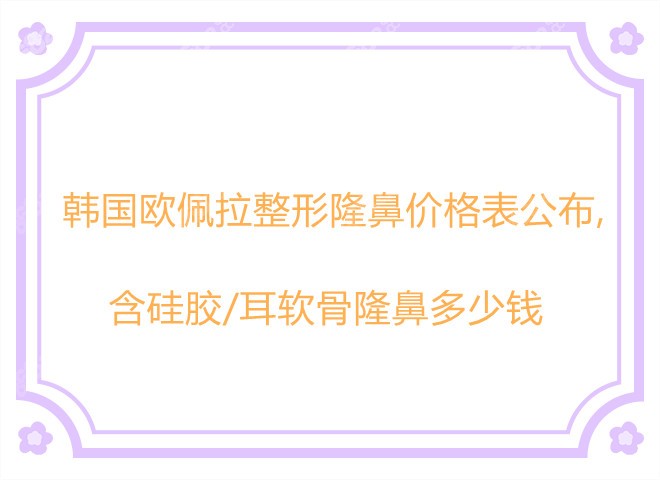 韩国欧佩拉整形隆鼻价格表公布,

含硅胶/耳软骨隆鼻多少钱